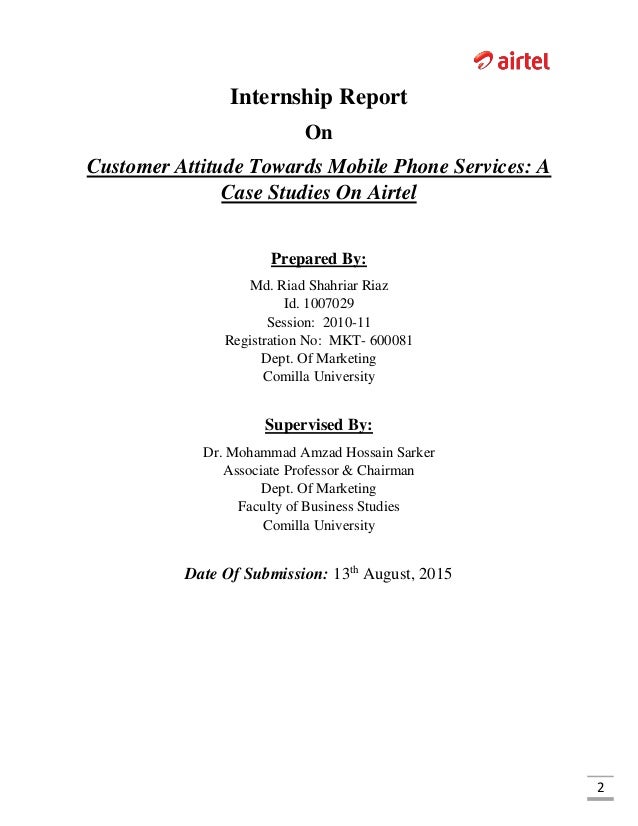 airtel

Internship Report

On

Customer Attitude Towards Mobile Phone Services: A Case Studies On Airtel

Prepared By:

Md. Riad Shahriar Riaz
Id. 1007029
Session: 2010-11
Registration No: MKT- 600081
Dept. Of Marketing
Comilla University

Supervised By:

Dr. Mohammad Amzad Hossain Sarker
Associate Professor & Chairman
Dept. Of Marketing
Faculty of Business Studies
Comilla University

Date Of Submission: 13$^{th}$ August, 2015

2